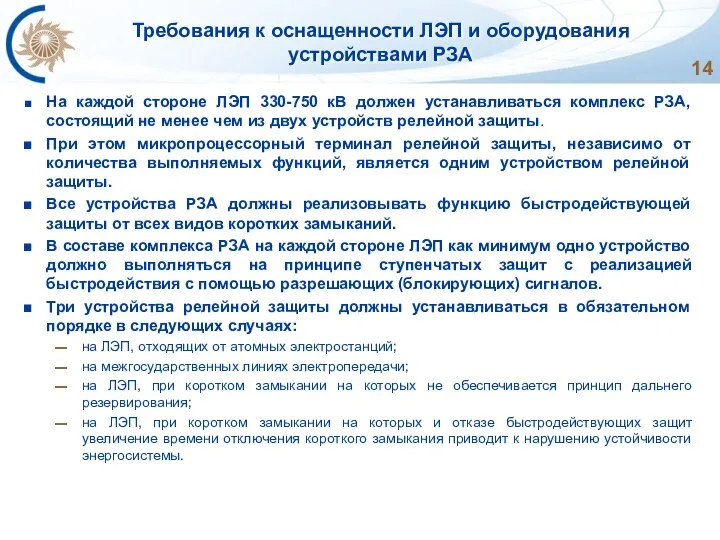 Требования к оснащенности ЛЭП и оборудования устройствами РЗА

14

■ На каждой стороне ЛЭП 330-750 кВ должен устанавливаться комплекс РЗА, состоящий не менее чем из двух устройств релейной защиты.

■ При этом микропроцессорный терминал релейной защиты, независимо от количества выполняемых функций, является одним устройством релейной защиты.

■ Все устройства РЗА должны реализовывать функцию быстродействующей защиты от всех видов коротких замыканий.

■ В составе комплекса РЗА на каждой стороне ЛЭП как минимум одно устройство должно выполняться на принципе ступенчатых защит с реализацией быстродействия с помощью разрешающих (блокирующих) сигналов.

■ Три устройства релейной защиты должны устанавливаться в обязательном порядке в следующих случаях:

— на ЛЭП, отходящих от атомных электростанций;

— на межгосударственных линиях электропередачи;

— на ЛЭП, при коротком замыкании на которых не обеспечивается принцип дальнего резервирования;

— на ЛЭП, при коротком замыкании на которых и отказе быстродействующих защит увеличение времени отключения короткого замыкания приводит к нарушению устойчивости энергосистемы.